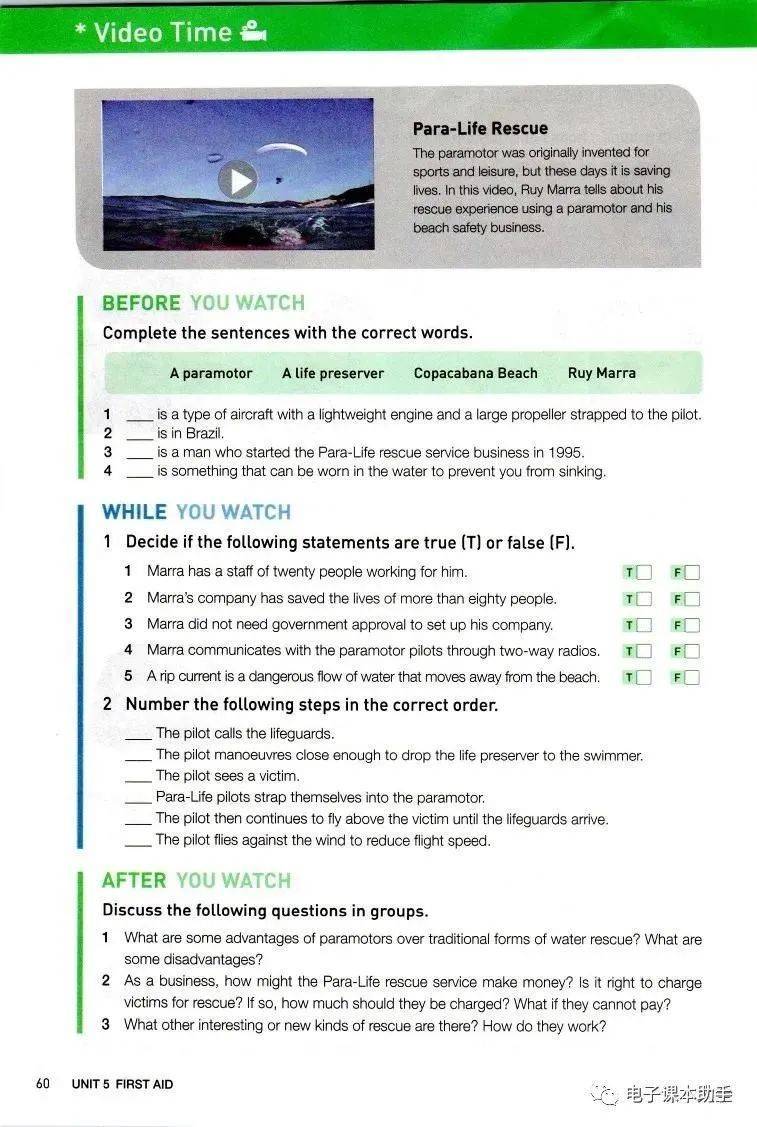 * Video Time

Para-Life Rescue

The paramotor was originally invented for sports and leisure, but these days it is saving lives. In this video, Ruy Marra tells about his rescue experience using a paramotor and his beach safety business.

BEFORE YOU WATCH

Complete the sentences with the correct words.

A paramotor A life preserver Copacabana Beach Ruy Marra

1 ___ is a type of aircraft with a lightweight engine and a large propeller strapped to the pilot.
2 ___ is in Brazil.
3 ___ is a man who started the Para-Life rescue service business in 1995.
4 ___ is something that can be worn in the water to prevent you from sinking.

WHILE YOU WATCH

1 Decide if the following statements are true (T) or false (F).

1 Marra has a staff of twenty people working for him. T F
2 Marra's company has saved the lives of more than eighty people. T F
3 Marra did not need government approval to set up his company. T F
4 Marra communicates with the paramotor pilots through two-way radios. T F
5 A rip current is a dangerous flow of water that moves away from the beach. T F

2 Number the following steps in the correct order.

___ The pilot calls the lifeguards.
___ The pilot manoeuvres close enough to drop the life preserver to the swimmer.
___ The pilot sees a victim.
___ Para-Life pilots strap themselves into the paramotor.
___ The pilot then continues to fly above the victim until the lifeguards arrive.
___ The pilot flies against the wind to reduce flight speed.

AFTER YOU WATCH

Discuss the following questions in groups.

1 What are some advantages of paramotors over traditional forms of water rescue? What are some disadvantages?
2 As a business, how might the Para-Life rescue service make money? Is it right to charge victims for rescue? If so, how much should they be charged? What if they cannot pay?
3 What other interesting or new kinds of rescue are there? How do they work?

60 UNIT 5 FIRST AID

电子课本助手